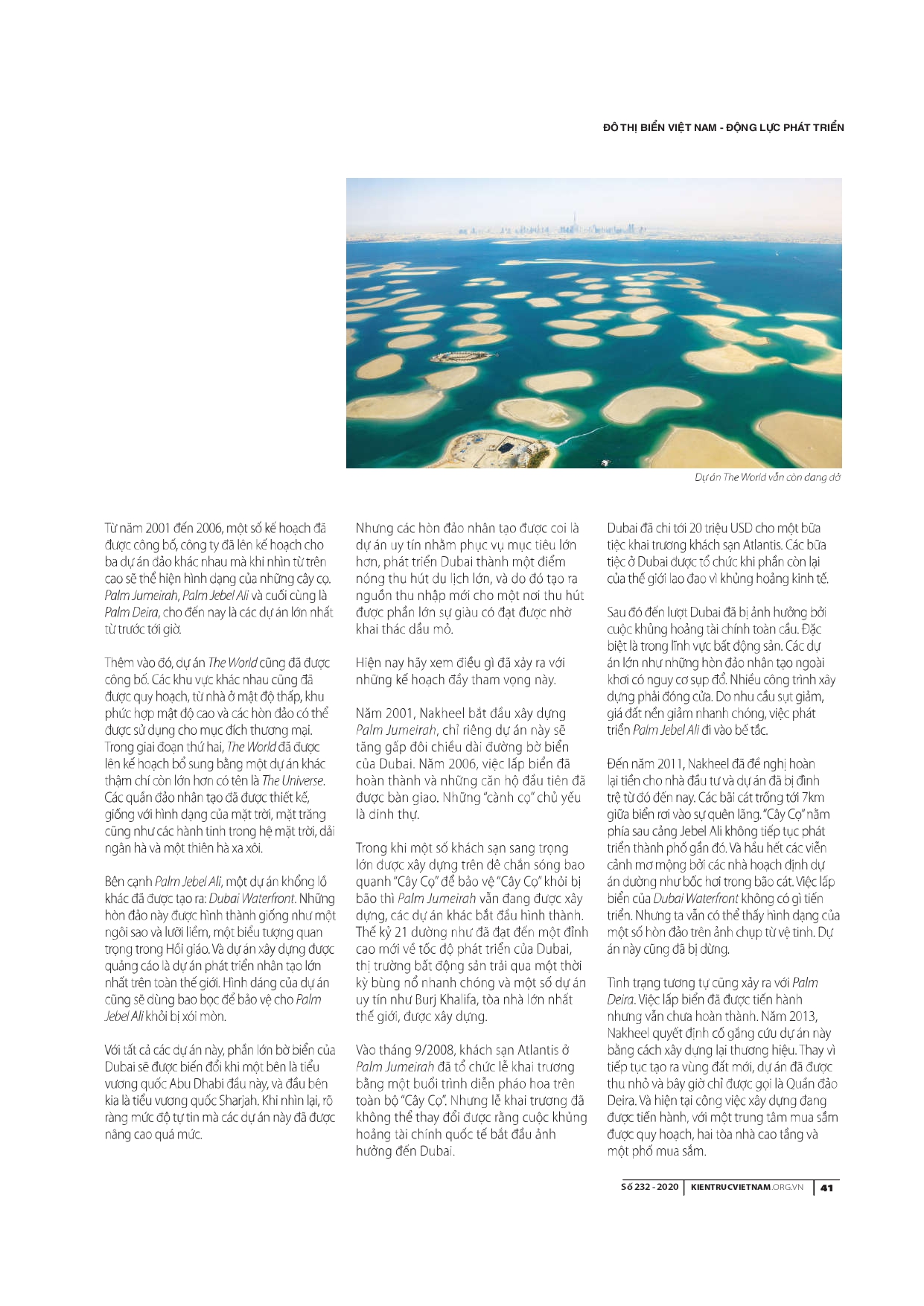 ĐÔ THỊ BIỂN VIỆT NAM - ĐỘNG LỰC PHÁT TRIỂN

Dự án The World vẫn còn dang dở

Từ năm 2001 đến 2006, một số kế hoạch đã được công bố, công ty đã lên kế hoạch cho ba dự án đảo khác nhau mà khi nhìn từ trên cao sẽ thể hiện hình dạng của những cây cọ. Palm Jumeirah, Palm Jebel Ali và cuối cùng là Palm Deira, cho đến nay là các dự án lớn nhất từ trước tới giờ.

Thêm vào đó, dự án The World cũng đã được công bố. Các khu vực khác nhau cũng đã được quy hoạch, từ nhà ở mật độ thấp, khu phức hợp mật độ cao và các hòn đảo có thể được sử dụng cho mục đích thương mại. Trong giai đoạn thứ hai, The World đã được lên kế hoạch bổ sung bằng một dự án khác thậm chí còn lớn hơn có tên là The Universe. Các quần đảo nhân tạo đã được thiết kế, giống với hình dạng của mặt trời, mặt trăng cũng như các hành tinh trong hệ mặt trời, dải ngân hà và một thiên hà xa xôi.

Bên cạnh Palm Jebel Ali, một dự án khổng lồ khác đã được tạo ra: Dubai Waterfront. Những hòn đảo này được hình thành giống như một ngôi sao và lưỡi liềm, một biểu tượng quan trọng trong Hồi giáo. Và dự án xây dựng được quảng cáo là dự án phát triển nhân tạo lớn nhất trên toàn thế giới. Hình dáng của dự án cũng sẽ dùng bao bọc để bảo vệ cho Palm Jebel Ali khỏi bị xói mòn.

Với tất cả các dự án này, phần lớn bờ biển của Dubai sẽ được biến đổi khi một bên là tiểu vương quốc Abu Dhabi đầu này, và đầu bên kia là tiểu vương quốc Sharjah. Khi nhìn lại, rõ ràng mức độ tự tin mà các dự án này đã được nâng cao quá mức.

Nhưng các hòn đảo nhân tạo được coi là dự án uy tín nhằm phục vụ mục tiêu lớn hơn, phát triển Dubai thành một điểm nóng thu hút du lịch lớn, và do đó tạo ra nguồn thu nhập mới cho một nơi thu hút được phần lớn sự giàu có đạt được nhờ khai thác dầu mỏ.

Hiện nay hãy xem điều gì đã xảy ra với những kế hoạch đầy tham vọng này.

Năm 2001, Nakheel bắt đầu xây dựng Palm Jumeirah, chỉ riêng dự án này sẽ tăng gấp đôi chiều dài đường bờ biển của Dubai. Năm 2006, việc lấp biển đã hoàn thành và những căn hộ đầu tiên đã được bàn giao. Những "cành cọ" chủ yếu là dinh thự.

Trong khi một số khách sạn sang trọng lớn được xây dựng trên đê chắn sóng bao quanh "Cây Cọ" để bảo vệ "Cây Cọ" khỏi bị bão thì Palm Jumeirah vẫn đang được xây dựng, các dự án khác bắt đầu hình thành. Thế kỷ 21 dường như đã đạt đến một đỉnh cao mới về tốc độ phát triển của Dubai, thị trường bất động sản trải qua một thời kỳ bùng nổ nhanh chóng và một số dự án uy tín như Burj Khalifa, tòa nhà lớn nhất thế giới, được xây dựng.

Vào tháng 9/2008, khách sạn Atlantis ở Palm Jumeirah đã tổ chức lễ khai trương bằng một buổi trình diễn pháo hoa trên toàn bộ "Cây Cọ". Nhưng lễ khai trương đã không thể thay đổi được rằng cuộc khủng hoảng tài chính quốc tế bắt đầu ảnh hưởng đến Dubai.

Dubai đã chi tới 20 triệu USD cho một bữa tiệc khai trương khách sạn Atlantis. Các bữa tiệc ở Dubai được tổ chức khi phần còn lại của thế giới lao đao vì khủng hoảng kinh tế.

Sau đó đến lượt Dubai đã bị ảnh hưởng bởi cuộc khủng hoảng tài chính toàn cầu. Đặc biệt là trong lĩnh vực bất động sản. Các dự án lớn như những hòn đảo nhân tạo ngoài khơi có nguy cơ sụp đổ. Nhiều công trình xây dựng phải đóng cửa. Do nhu cầu sụt giảm, giá đất nền giảm nhanh chóng, việc phát triển Palm Jebel Ali đi vào bế tắc.

Đến năm 2011, Nakheel đã đề nghị hoàn lại tiền cho nhà đầu tư và dự án đã bị đình trệ từ đó đến nay. Các bãi cát trống tới 7km giữa biển rơi vào sự quên lãng. "Cây Cọ" nằm phía sau cảng Jebel Ali không tiếp tục phát triển thành phố gần đó. Và hầu hết các viễn cảnh mơ mộng bởi các nhà hoạch định dự án dường như bốc hơi trong bão cát. Việc lấp biển của Dubai Waterfront không có gì tiến triển. Nhưng ta vẫn có thể thấy hình dạng của một số hòn đảo trên ảnh chụp từ vệ tinh. Dự án này cũng đã bị dừng.

Tình trạng tương tự cũng xảy ra với Palm Deira. Việc lấp biển đã được tiến hành nhưng vẫn chưa hoàn thành. Năm 2013, Nakheel quyết định cố gắng cứu dự án này bằng cách xây dựng lại thương hiệu. Thay vì tiếp tục tạo ra vùng đất mới, dự án đã được thu nhỏ và bây giờ chỉ được gọi là Quần đảo Deira. Và hiện tại công việc xây dựng đang được tiến hành, với một trung tâm mua sắm được quy hoạch, hai tòa nhà cao tầng và một phố mua sắm.

Số 232 - 2020 | KIENTRUCVIETNAM.ORG.VN | 41